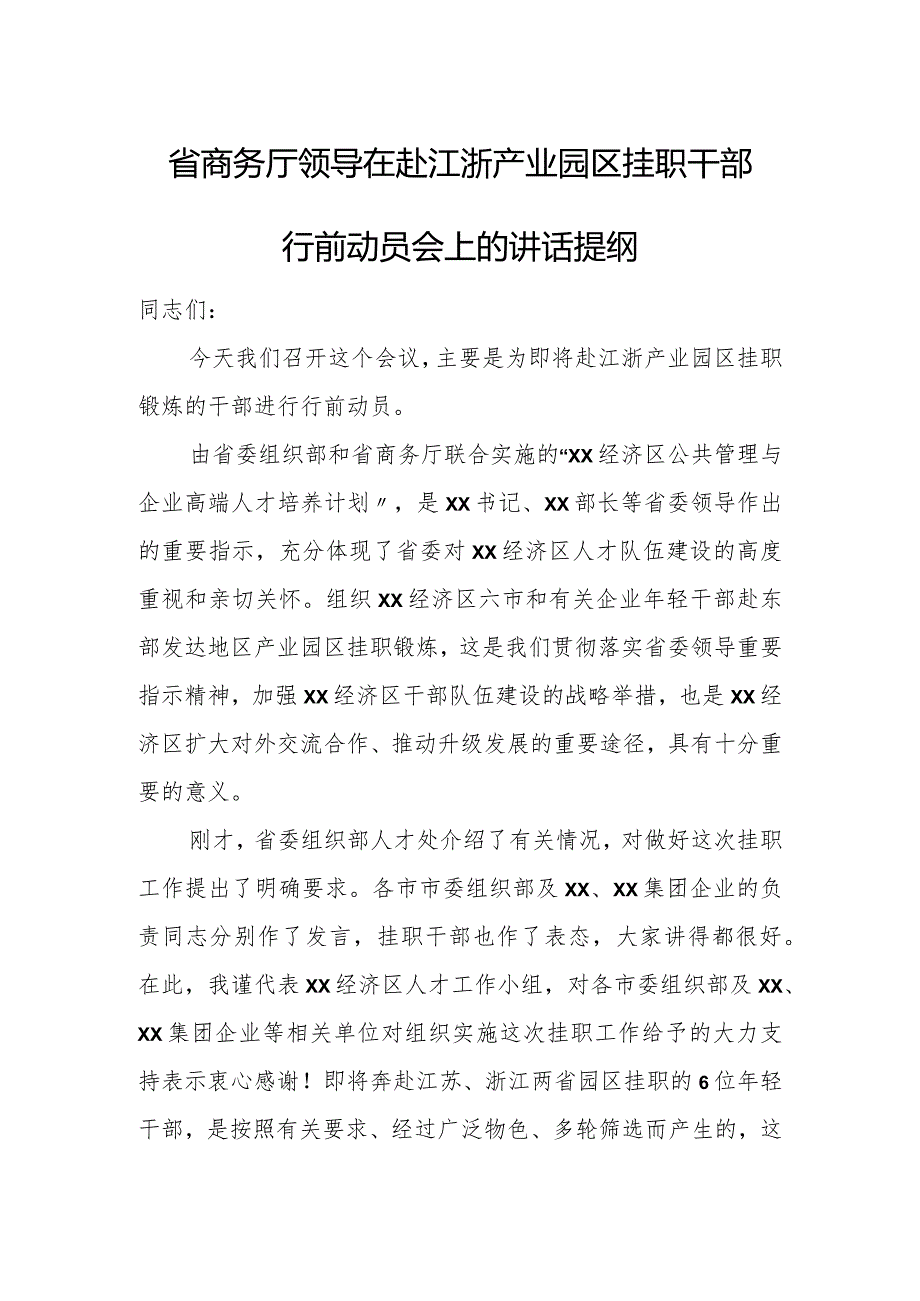 省商务厅领导在赴江浙产业园区挂职干部行前动员会上的讲话提纲

同志们：

今天我们召开这个会议，主要是为即将赴江浙产业园区挂职锻炼的干部进行行前动员。

由省委组织部和省商务厅联合实施的“XX经济区公共管理与企业高端人才培养计划〃，是XX书记、XX部长等省委领导作出的重要指示，充分体现了省委对XX经济区人才队伍建设的高度重视和亲切关怀。组织XX经济区六市和有关企业年轻干部赴东部发达地区产业园区挂职锻炼，这是我们贯彻落实省委领导重要指示精神，加强XX经济区干部队伍建设的战略举措，也是XX经济区扩大对外交流合作、推动升级发展的重要途径，具有十分重要的意义。

刚才，省委组织部人才处介绍了有关情况，对做好这次挂职工作提出了明确要求。各市市委组织部及XX、XX集团企业的负责同志分别作了发言，挂职干部也作了表态，大家讲得都很好。在此，我谨代表XX经济区人才工作小组，对各市委组织部及XX、XX集团企业等相关单位对组织实施这次挂职工作给予的大力支持表示衷心感谢！即将奔赴江苏、浙江两省园区挂职的6位年轻干部，是按照有关要求、经过广泛物色、多轮筛选而产生的，这